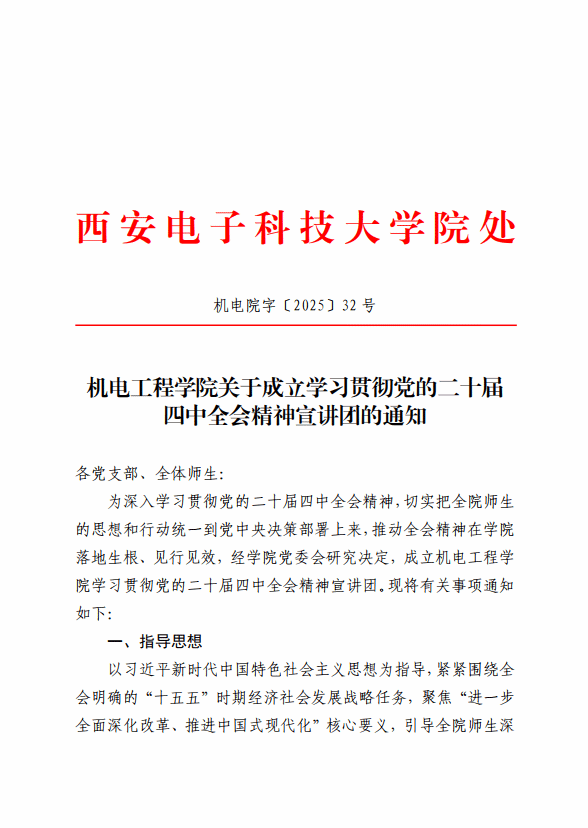 西安电子科技大学院处

机电院字〔2025〕32 号

机电工程学院关于成立学习贯彻党的二十届四中全会精神宣讲团的通知

各党支部、全体师生:

为深入学习贯彻党的二十届四中全会精神,切实把全院师生的思想和行动统一到党中央决策部署上来,推动全会精神在学院落地生根、见行见效,经学院党委会研究决定,成立机电工程学院学习贯彻党的二十届四中全会精神宣讲团。现将有关事项通知如下:

一、指导思想

以习近平新时代中国特色社会主义思想为指导,紧紧围绕全会明确的“十五五”时期经济社会发展战略任务,聚焦“进一步全面深化改革、推进中国式现代化”核心要义,引导全院师生深